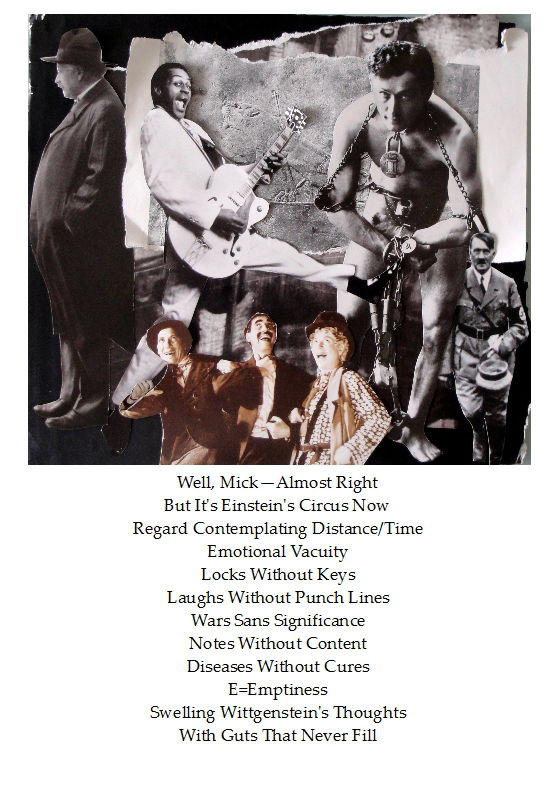 Well, Mick—Almost Right
But It's Einstein's Circus Now
Regard Contemplating Distance/Time
Emotional Vacuity
Locks Without Keys
Laughs Without Punch Lines
Wars Sans Significance
Notes Without Content
Diseases Without Cures
E=Emptiness
Swelling Wittgenstein's Thoughts
With Guts That Never Fill